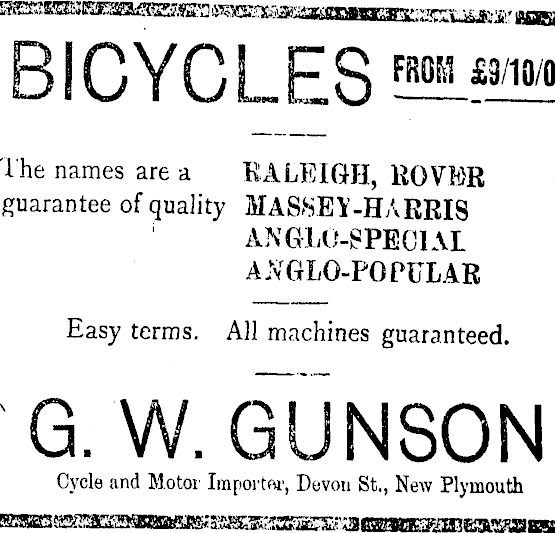 BICYCLES FROM £9/10/0

The names are a guarantee of quality

RALEIGH, ROVER
MASSEY-HARRIS
ANGLO-SPECIAL
ANGLO-POPULAR

Easy terms. All machines guaranteed.

G. W. GUNSON

Cycle and Motor Importer, Devon St., New Plymouth